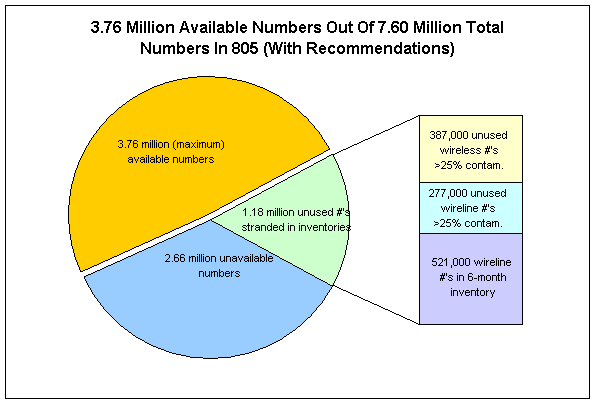 3.76 Million Available Numbers Out Of 7.60 Million Total Numbers In 805 (With Recommendations)

3.76 million (maximum) available numbers

1.18 million unused #'s stranded in inventories

2.66 million unavailable numbers

387,000 unused wireless #'s >25% contam.

277,000 unused wireline #'s >25% contam.

521,000 wireline #'s in 6-month inventory